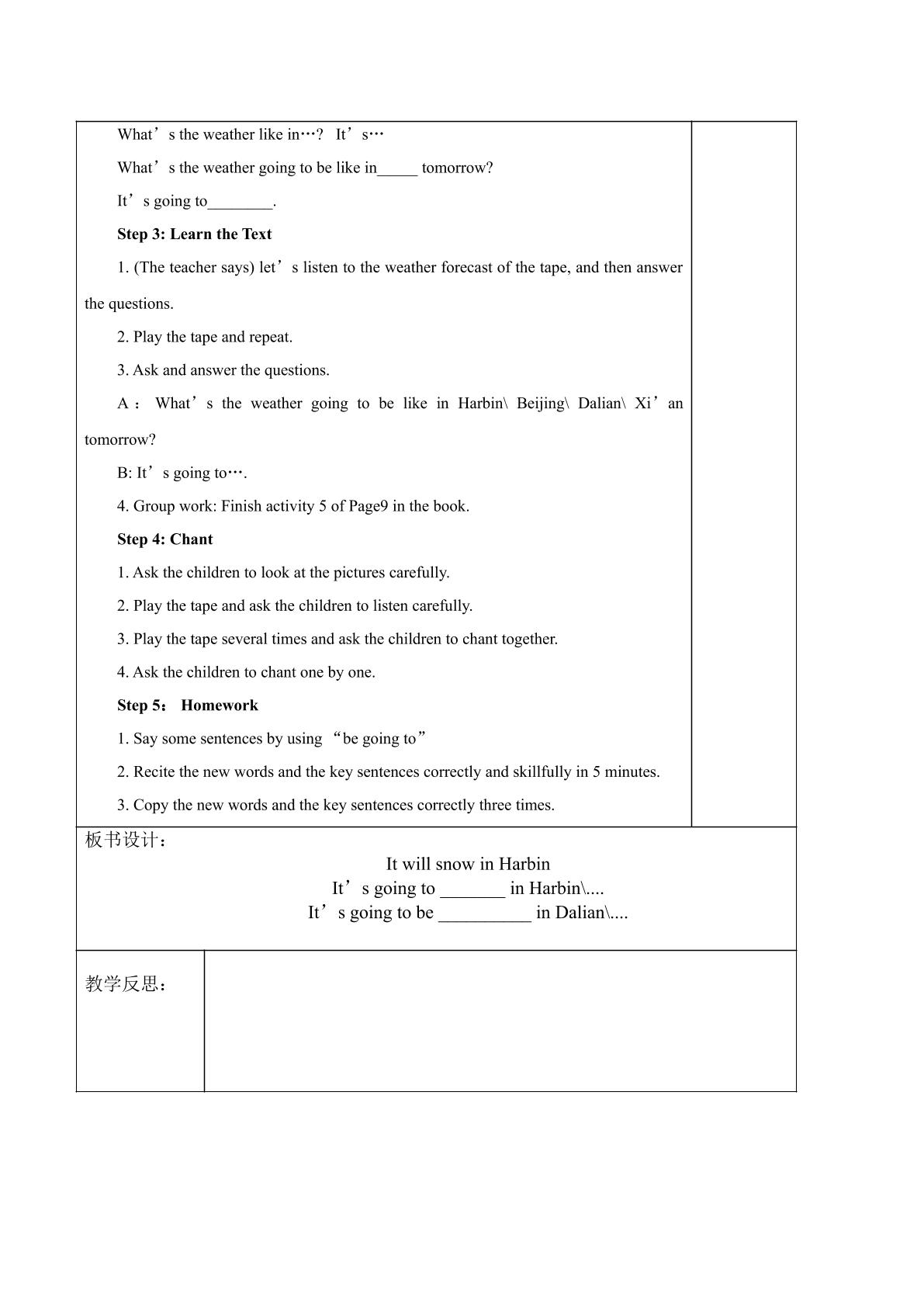 What's the weather like in…? It's…

What's the weather going to be like in____ tomorrow?

It's going to____.

Step 3: Learn the Text

1. (The teacher says) let's listen to the weather forecast of the tape, and then answer the questions.

2. Play the tape and repeat.

3. Ask and answer the questions.

A： What's the weather going to be like in Harbin\ Beijing\ Dalian\ Xi'an tomorrow?

B: It's going to….

4. Group work: Finish activity 5 of Page9 in the book.

Step 4: Chant

1. Ask the children to look at the pictures carefully.

2. Play the tape and ask the children to listen carefully.

3. Play the tape several times and ask the children to chant together.

4. Ask the children to chant one by one.

Step 5： Homework

1. Say some sentences by using "be going to"

2. Recite the new words and the key sentences correctly and skillfully in 5 minutes.

3. Copy the new words and the key sentences correctly three times.

板书设计：

It will snow in Harbin
It's going to ____ in Harbin\....
It's going to be ____ in Dalian\....

教学反思：